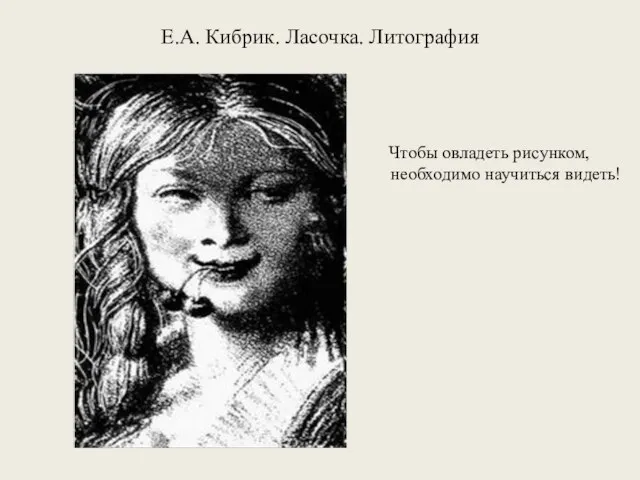 Е.А. Кибрик. Ласочка. Литография

Чтобы овладеть рисунком, необходимо научиться видеть!